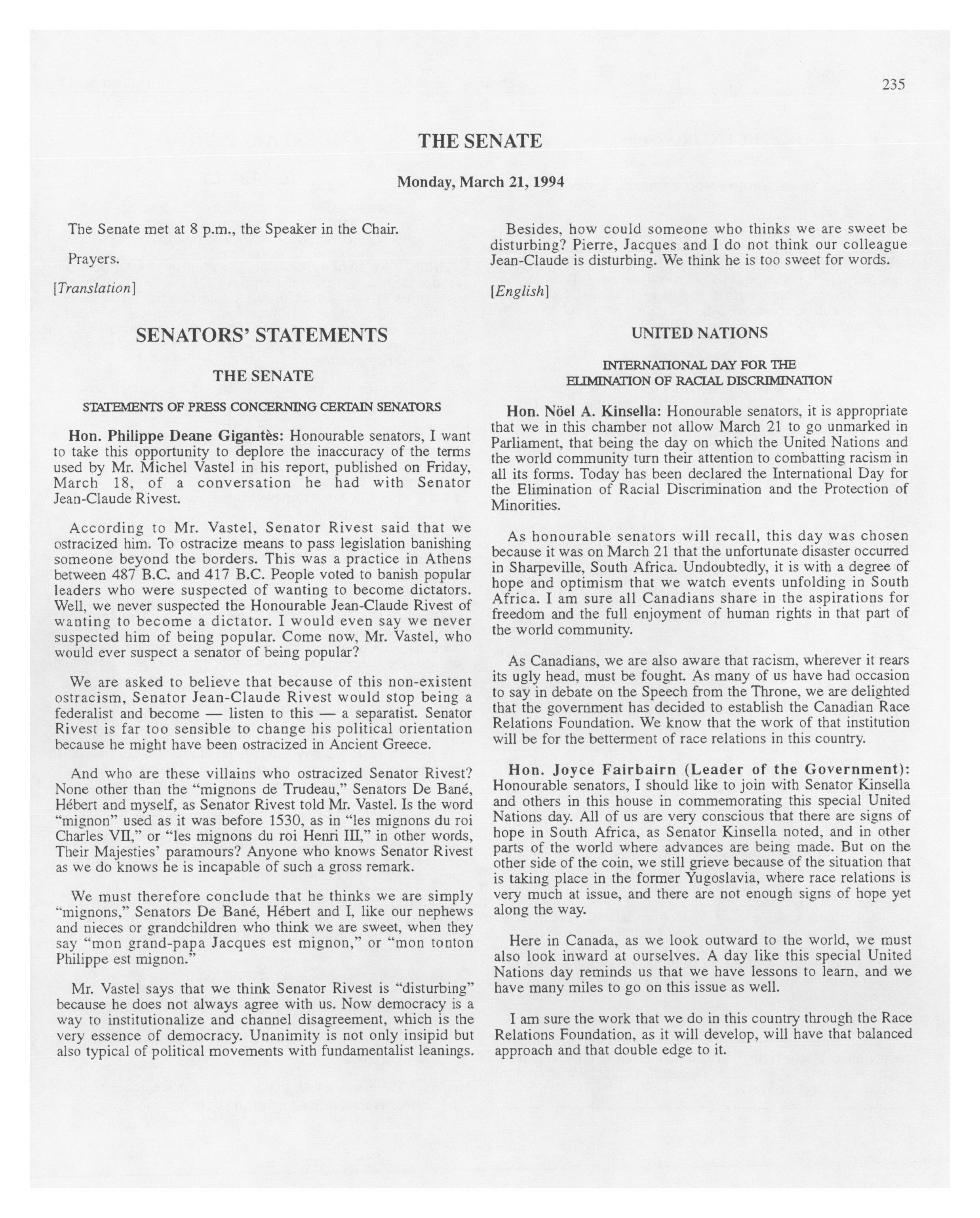 235

THE SENATE

Monday, March 21, 1994

The Senate met at 8 p.m., the Speaker in the Chair.

Prayers.

[Translation]

SENATORS' STATEMENTS

THE SENATE

STATEMENTS OF PRESS CONCERNING CERTAIN SENATORS

Hon. Philippe Deane Gigantès: Honourable senators, I want to take this opportunity to deplore the inaccuracy of the terms used by Mr. Michel Vastel in his report, published on Friday, March 18, of a conversation he had with Senator Jean-Claude Rivest.

According to Mr. Vastel, Senator Rivest said that we ostracized him. To ostracize means to pass legislation banishing someone beyond the borders. This was a practice in Athens between 487 B.C. and 417 B.C. People voted to banish popular leaders who were suspected of wanting to become dictators. Well, we never suspected the Honourable Jean-Claude Rivest of wanting to become a dictator. I would even say we never suspected him of being popular. Come now, Mr. Vastel, who would ever suspect a senator of being popular?

We are asked to believe that because of this non-existent ostracism, Senator Jean-Claude Rivest would stop being a federalist and become — listen to this — a separatist. Senator Rivest is far too sensible to change his political orientation because he might have been ostracized in Ancient Greece.

And who are these villains who ostracized Senator Rivest? None other than the "mignons de Trudeau," Senators De Bané, Hébert and myself, as Senator Rivest told Mr. Vastel. Is the word "mignon" used as it was before 1530, as in "les mignons du roi Charles VII," or "les mignons du roi Henri III," in other words, Their Majesties' paramours? Anyone who knows Senator Rivest as we do knows he is incapable of such a gross remark.

We must therefore conclude that he thinks we are simply "mignons," Senators De Bané, Hébert and I, like our nephews and nieces or grandchildren who think we are sweet, when they say "mon grand-papa Jacques est mignon," or "mon tonton Philippe est mignon."

Mr. Vastel says that we think Senator Rivest is "disturbing" because he does not always agree with us. Now democracy is a way to institutionalize and channel disagreement, which is the very essence of democracy. Unanimity is not only insipid but also typical of political movements with fundamentalist leanings.

Besides, how could someone who thinks we are sweet be disturbing? Pierre, Jacques and I do not think our colleague Jean-Claude is disturbing. We think he is too sweet for words.

[English]

UNITED NATIONS

INTERNATIONAL DAY FOR THE ELIMINATION OF RACIAL DISCRIMINATION

Hon. Nöel A. Kinsella: Honourable senators, it is appropriate that we in this chamber not allow March 21 to go unmarked in Parliament, that being the day on which the United Nations and the world community turn their attention to combatting racism in all its forms. Today has been declared the International Day for the Elimination of Racial Discrimination and the Protection of Minorities.

As honourable senators will recall, this day was chosen because it was on March 21 that the unfortunate disaster occurred in Sharpeville, South Africa. Undoubtedly, it is with a degree of hope and optimism that we watch events unfolding in South Africa. I am sure all Canadians share in the aspirations for freedom and the full enjoyment of human rights in that part of the world community.

As Canadians, we are also aware that racism, wherever it rears its ugly head, must be fought. As many of us have had occasion to say in debate on the Speech from the Throne, we are delighted that the government has decided to establish the Canadian Race Relations Foundation. We know that the work of that institution will be for the betterment of race relations in this country.

Hon. Joyce Fairbairn (Leader of the Government): Honourable senators, I should like to join with Senator Kinsella and others in this house in commemorating this special United Nations day. All of us are very conscious that there are signs of hope in South Africa, as Senator Kinsella noted, and in other parts of the world where advances are being made. But on the other side of the coin, we still grieve because of the situation that is taking place in the former Yugoslavia, where race relations is very much at issue, and there are not enough signs of hope yet along the way.

Here in Canada, as we look outward to the world, we must also look inward at ourselves. A day like this special United Nations day reminds us that we have lessons to learn, and we have many miles to go on this issue as well.

I am sure the work that we do in this country through the Race Relations Foundation, as it will develop, will have that balanced approach and that double edge to it.